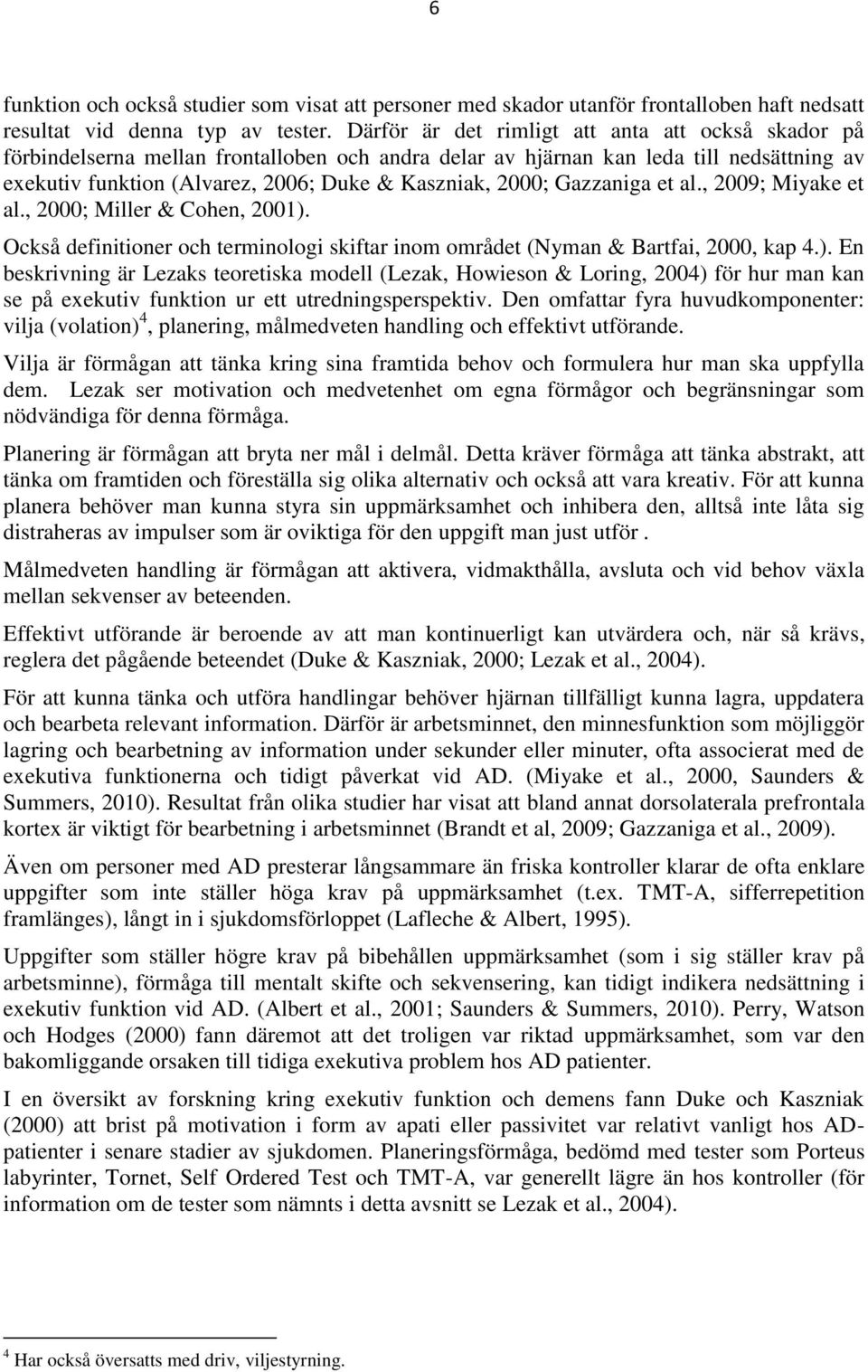 6

funktion och också studier som visat att personer med skador utanför frontalloben haft nedsatt resultat vid denna typ av tester. Därför är det rimligt att anta att också skador på förbindelserna mellan frontalloben och andra delar av hjärnan kan leda till nedsättning av exekutiv funktion (Alvarez, 2006; Duke & Kaszniak, 2000; Gazzaniga et al., 2009; Miyake et al., 2000; Miller & Cohen, 2001).

Också definitioner och terminologi skiftar inom området (Nyman & Bartfai, 2000, kap 4.). En beskrivning är Lezaks teoretiska modell (Lezak, Howieson & Loring, 2004) för hur man kan se på exekutiv funktion ur ett utredningsperspektiv. Den omfattar fyra huvudkomponenter: vilja (volation)$^4$, planering, målmedveten handling och effektivt utförande.

Vilja är förmågan att tänka kring sina framtida behov och formulera hur man ska uppfylla dem. Lezak ser motivation och medvetenhet om egna förmågor och begränsningar som nödvändiga för denna förmåga.

Planering är förmågan att bryta ner mål i delmål. Detta kräver förmåga att tänka abstrakt, att tänka om framtiden och föreställa sig olika alternativ och också att vara kreativ. För att kunna planera behöver man kunna styra sin uppmärksamhet och inhibera den, alltså inte låta sig distraheras av impulser som är oviktiga för den uppgift man just utför .

Målmedveten handling är förmågan att aktivera, vidmakthålla, avsluta och vid behov växla mellan sekvenser av beteenden.

Effektivt utförande är beroende av att man kontinuerligt kan utvärdera och, när så krävs, reglera det pågående beteendet (Duke & Kaszniak, 2000; Lezak et al., 2004).

För att kunna tänka och utföra handlingar behöver hjärnan tillfälligt kunna lagra, uppdatera och bearbeta relevant information. Därför är arbetsminnet, den minnesfunktion som möjliggör lagring och bearbetning av information under sekunder eller minuter, ofta associerat med de exekutiva funktionerna och tidigt påverkat vid AD. (Miyake et al., 2000, Saunders & Summers, 2010). Resultat från olika studier har visat att bland annat dorsolaterala prefrontala kortex är viktigt för bearbetning i arbetsminnet (Brandt et al, 2009; Gazzaniga et al., 2009).

Även om personer med AD presterar långsammare än friska kontroller klarar de ofta enklare uppgifter som inte ställer höga krav på uppmärksamhet (t.ex. TMT-A, sifferrepetition framlänges), långt in i sjukdomsförloppet (Lafleche & Albert, 1995).

Uppgifter som ställer högre krav på bibehållen uppmärksamhet (som i sig ställer krav på arbetsminne), förmåga till mentalt skifte och sekvensering, kan tidigt indikera nedsättning i exekutiv funktion vid AD. (Albert et al., 2001; Saunders & Summers, 2010). Perry, Watson och Hodges (2000) fann däremot att det troligen var riktad uppmärksamhet, som var den bakomliggande orsaken till tidiga exekutiva problem hos AD patienter.

I en översikt av forskning kring exekutiv funktion och demens fann Duke och Kaszniak (2000) att brist på motivation i form av apati eller passivitet var relativt vanligt hos AD-patienter i senare stadier av sjukdomen. Planeringsförmåga, bedömd med tester som Porteus labyrinter, Tornet, Self Ordered Test och TMT-A, var generellt lägre än hos kontroller (för information om de tester som nämnts i detta avsnitt se Lezak et al., 2004).

$^4$ Har också översatts med driv, viljestyrning.